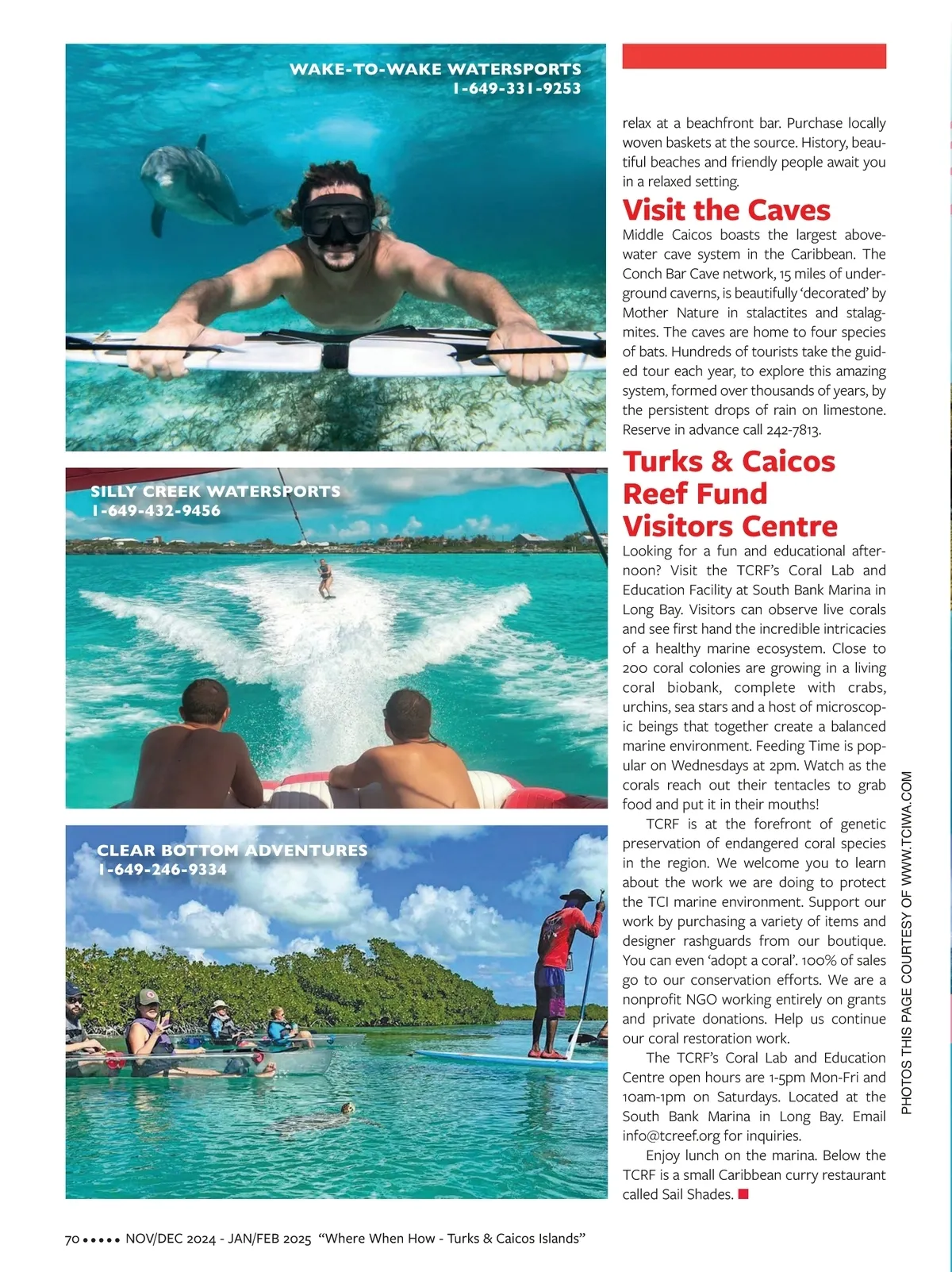 WAKE-TO-WAKE WATERSPORTS
1-649-331-9253

SILLY CREEK WATERSPORTS
1-649-432-9456

CLEAR BOTTOM ADVENTURES
1-649-246-9334

relax at a beachfront bar. Purchase locally woven baskets at the source. History, beautiful beaches and friendly people await you in a relaxed setting.

Visit the Caves

Middle Caicos boasts the largest above-water cave system in the Caribbean. The Conch Bar Cave network, 15 miles of underground caverns, is beautifully 'decorated' by Mother Nature in stalactites and stalagmites. The caves are home to four species of bats. Hundreds of tourists take the guided tour each year, to explore this amazing system, formed over thousands of years, by the persistent drops of rain on limestone. Reserve in advance call 242-7813.

Turks & Caicos Reef Fund Visitors Centre

Looking for a fun and educational afternoon? Visit the TCRF's Coral Lab and Education Facility at South Bank Marina in Long Bay. Visitors can observe live corals and see first hand the incredible intricacies of a healthy marine ecosystem. Close to 200 coral colonies are growing in a living coral biobank, complete with crabs, urchins, sea stars and a host of microscopic beings that together create a balanced marine environment. Feeding Time is popular on Wednesdays at 2pm. Watch as the corals reach out their tentacles to grab food and put it in their mouths!

TCRF is at the forefront of genetic preservation of endangered coral species in the region. We welcome you to learn about the work we are doing to protect the TCI marine environment. Support our work by purchasing a variety of items and designer rashguards from our boutique. You can even 'adopt a coral'. 100% of sales go to our conservation efforts. We are a nonprofit NGO working entirely on grants and private donations. Help us continue our coral restoration work.

The TCRF's Coral Lab and Education Centre open hours are 1-5pm Mon-Fri and 10am-1pm on Saturdays. Located at the South Bank Marina in Long Bay. Email info@tcreef.org for inquiries.

Enjoy lunch on the marina. Below the TCRF is a small Caribbean curry restaurant called Sail Shades.

PHOTOS THIS PAGE COURTESY OF WWW.TCIWA.COM

70 ••••• NOV/DEC 2024 - JAN/FEB 2025 "Where When How - Turks & Caicos Islands"